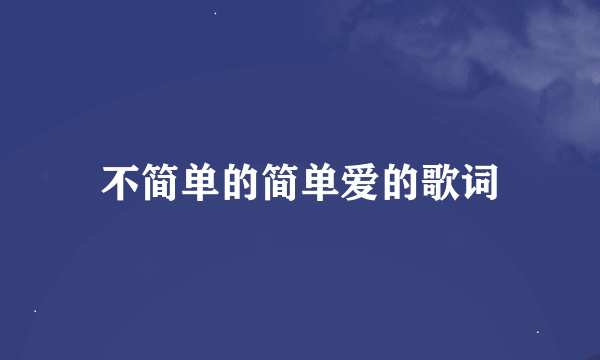 不简单的简单爱的歌词